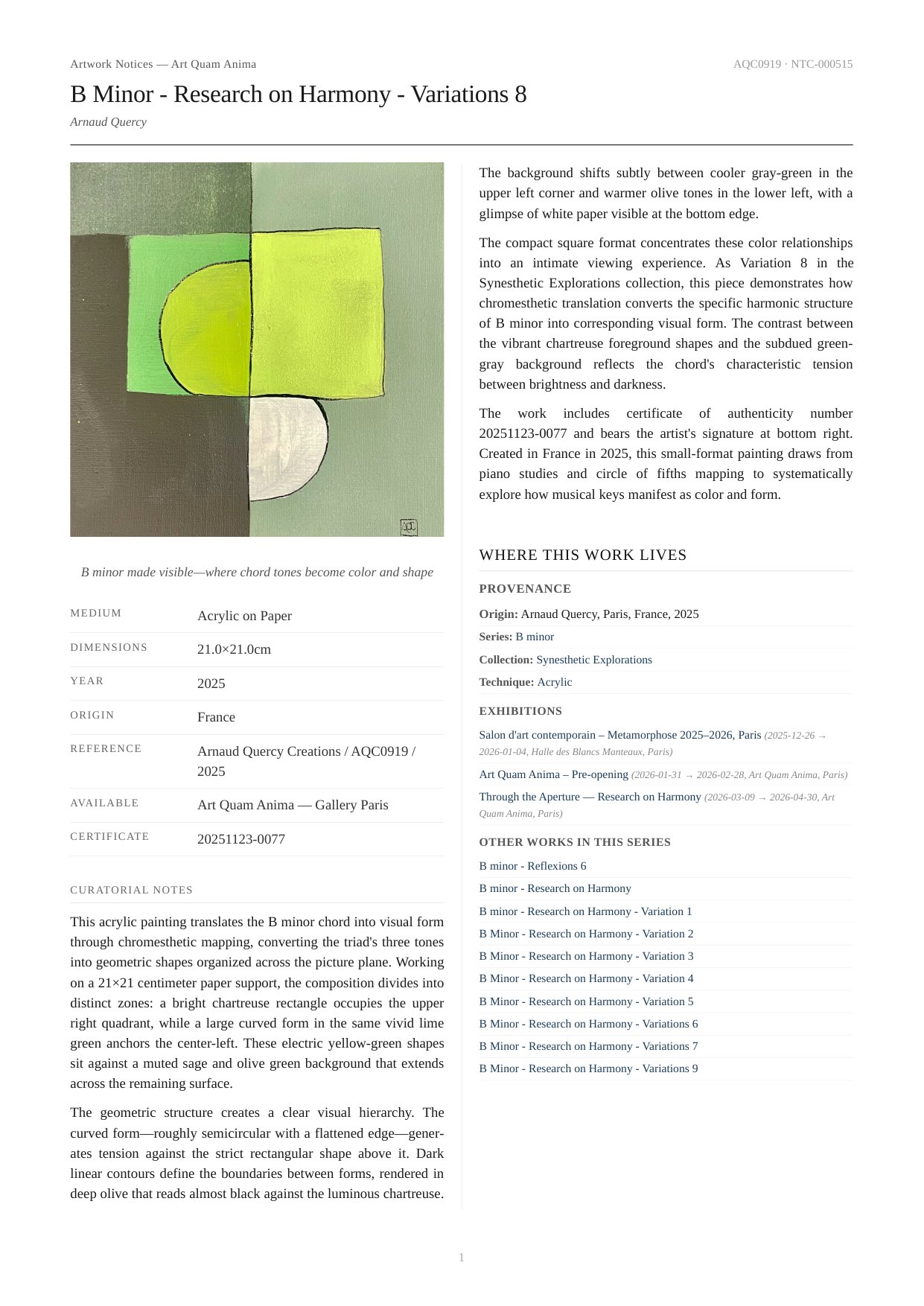 Artwork Notices — Art Quam Anima

AQC0919 · NTC-000515

B Minor - Research on Harmony - Variations 8

Arnaud Quercy

B minor made visible—where chord tones become color and shape

| MEDIUM | Acrylic on Paper |
|---|---|
| DIMENSIONS | 21.0×21.0cm |
| YEAR | 2025 |
| ORIGIN | France |
| REFERENCE | Arnaud Quercy Creations / AQC0919 / 2025 |
| AVAILABLE | Art Quam Anima — Gallery Paris |
| CERTIFICATE | 20251123-0077 |

CURATORIAL NOTES

This acrylic painting translates the B minor chord into visual form through chromesthetic mapping, converting the triad's three tones into geometric shapes organized across the picture plane. Working on a 21×21 centimeter paper support, the composition divides into distinct zones: a bright chartreuse rectangle occupies the upper right quadrant, while a large curved form in the same vivid lime green anchors the center-left. These electric yellow-green shapes sit against a muted sage and olive green background that extends across the remaining surface.

The geometric structure creates a clear visual hierarchy. The curved form—roughly semicircular with a flattened edge—generates tension against the strict rectangular shape above it. Dark linear contours define the boundaries between forms, rendered in deep olive that reads almost black against the luminous chartreuse.

The background shifts subtly between cooler gray-green in the upper left corner and warmer olive tones in the lower left, with a glimpse of white paper visible at the bottom edge.

The compact square format concentrates these color relationships into an intimate viewing experience. As Variation 8 in the Synesthetic Explorations collection, this piece demonstrates how chromesthetic translation converts the specific harmonic structure of B minor into corresponding visual form. The contrast between the vibrant chartreuse foreground shapes and the subdued green-gray background reflects the chord's characteristic tension between brightness and darkness.

The work includes certificate of authenticity number 20251123-0077 and bears the artist's signature at bottom right. Created in France in 2025, this small-format painting draws from piano studies and circle of fifths mapping to systematically explore how musical keys manifest as color and form.

WHERE THIS WORK LIVES

PROVENANCE

Origin: Arnaud Quercy, Paris, France, 2025

Series: B minor

Collection: Synesthetic Explorations

Technique: Acrylic

EXHIBITIONS

Salon d'art contemporain – Metamorphose 2025–2026, Paris (2025-12-26 → 2026-01-04, Halle des Blancs Manteaux, Paris)

Art Quam Anima – Pre-opening (2026-01-31 → 2026-02-28, Art Quam Anima, Paris)

Through the Aperture — Research on Harmony (2026-03-09 → 2026-04-30, Art Quam Anima, Paris)

OTHER WORKS IN THIS SERIES

B minor - Reflexions 6

B minor - Research on Harmony

B minor - Research on Harmony - Variation 1

B Minor - Research on Harmony - Variation 2

B Minor - Research on Harmony - Variation 3

B Minor - Research on Harmony - Variation 4

B Minor - Research on Harmony - Variation 5

B Minor - Research on Harmony - Variations 6

B Minor - Research on Harmony - Variations 7

B Minor - Research on Harmony - Variations 9

1